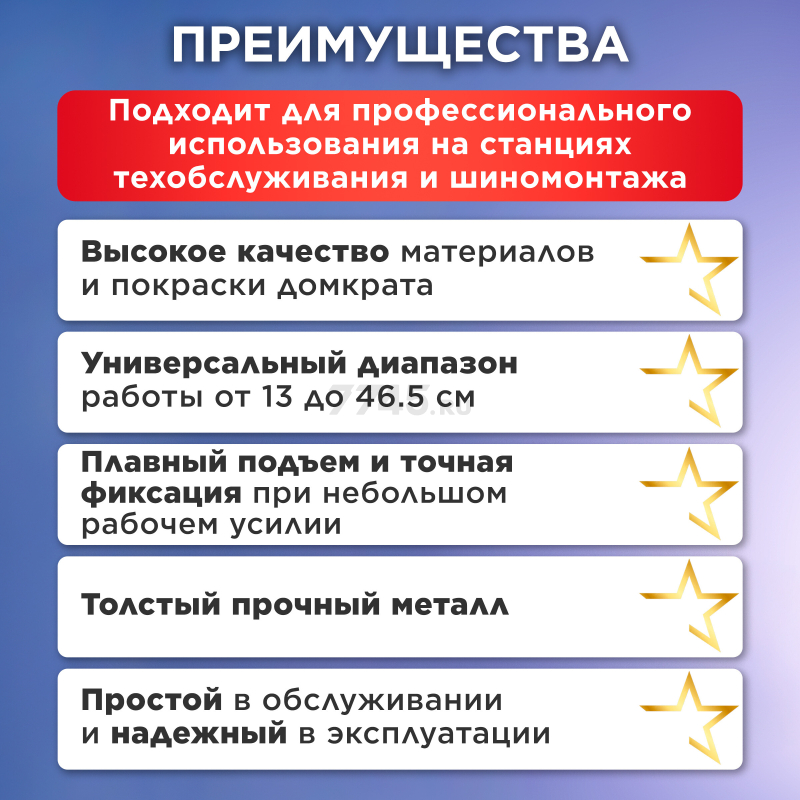 ПРЕИМУЩЕСТВА

Подходит для профессионального использования на станциях техобслуживания и шиномонтажа

Высокое качество материалов и покраски домкрата

Универсальный диапазон работы от 13 до 46.5 см

7745.ru

Плавный подъем и точная фиксация при небольшом рабочем усилии

Толстый прочный металл

Простой в обслуживании и надежный в эксплуатации